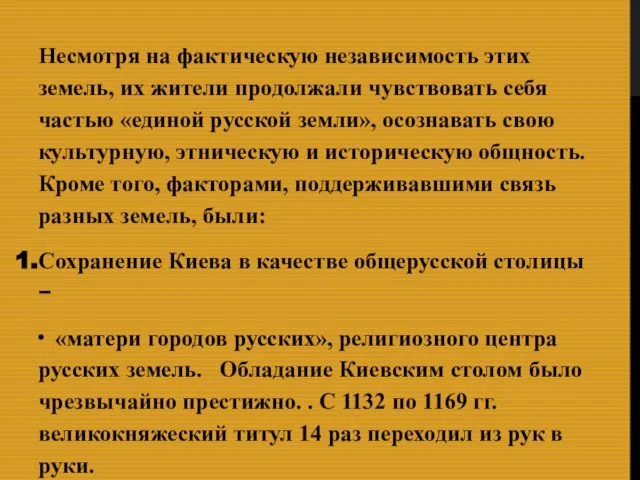 Несмотря на фактическую независимость этих земель, их жители продолжали чувствовать себя частью «единой русской земли», осознавать свою культурную, этническую и историческую общность. Кроме того, факторами, поддерживавшими связь разных земель, были:

1. Сохранение Киева в качестве общерусской столицы –

• «матери городов русских», религиозного центра русских земель. Обладание Киевским столом было чрезвычайно престижно. . С 1132 по 1169 гг. великокняжеский титул 14 раз переходил из рук в руки.